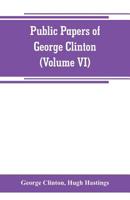 Public Papers of George Clinton (Volume VI)

George Clinton, Hugh Hastings